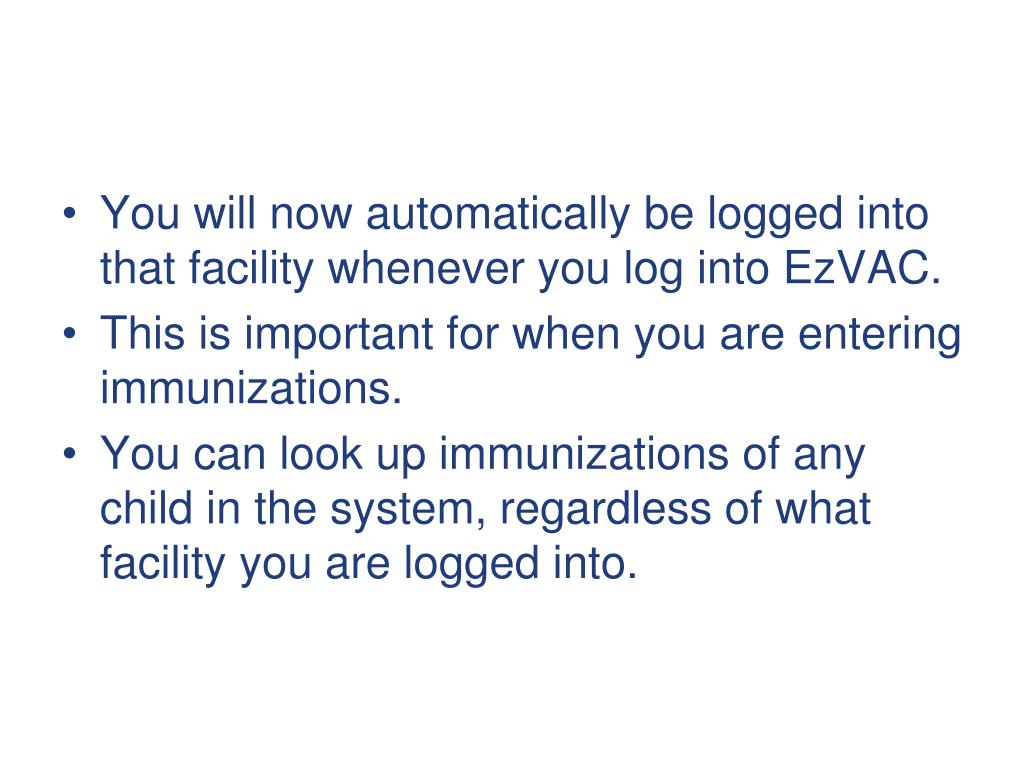 • You will now automatically be logged into that facility whenever you log into EzVAC.
• This is important for when you are entering immunizations.
• You can look up immunizations of any child in the system, regardless of what facility you are logged into.